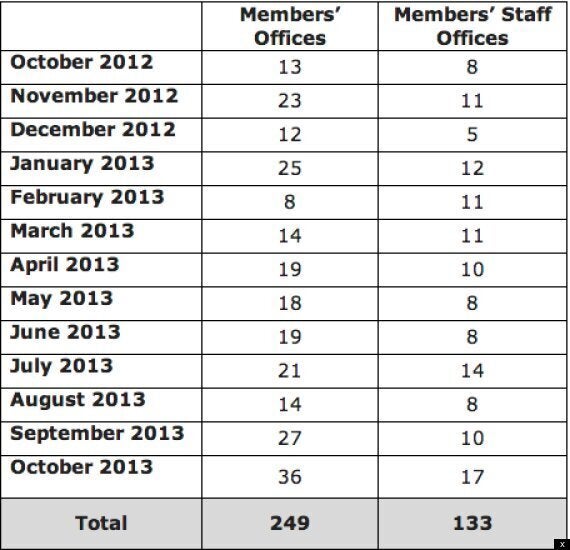 | | Members' Offices | Members' Staff Offices |
|---|---|---|
| October 2012 | 13 | 8 |
| November 2012 | 23 | 11 |
| December 2012 | 12 | 5 |
| January 2013 | 25 | 12 |
| February 2013 | 8 | 11 |
| March 2013 | 14 | 11 |
| April 2013 | 19 | 10 |
| May 2013 | 18 | 8 |
| June 2013 | 19 | 8 |
| July 2013 | 21 | 14 |
| August 2013 | 14 | 8 |
| September 2013 | 27 | 10 |
| October 2013 | 36 | 17 |
| Total | 249 | 133 |

x